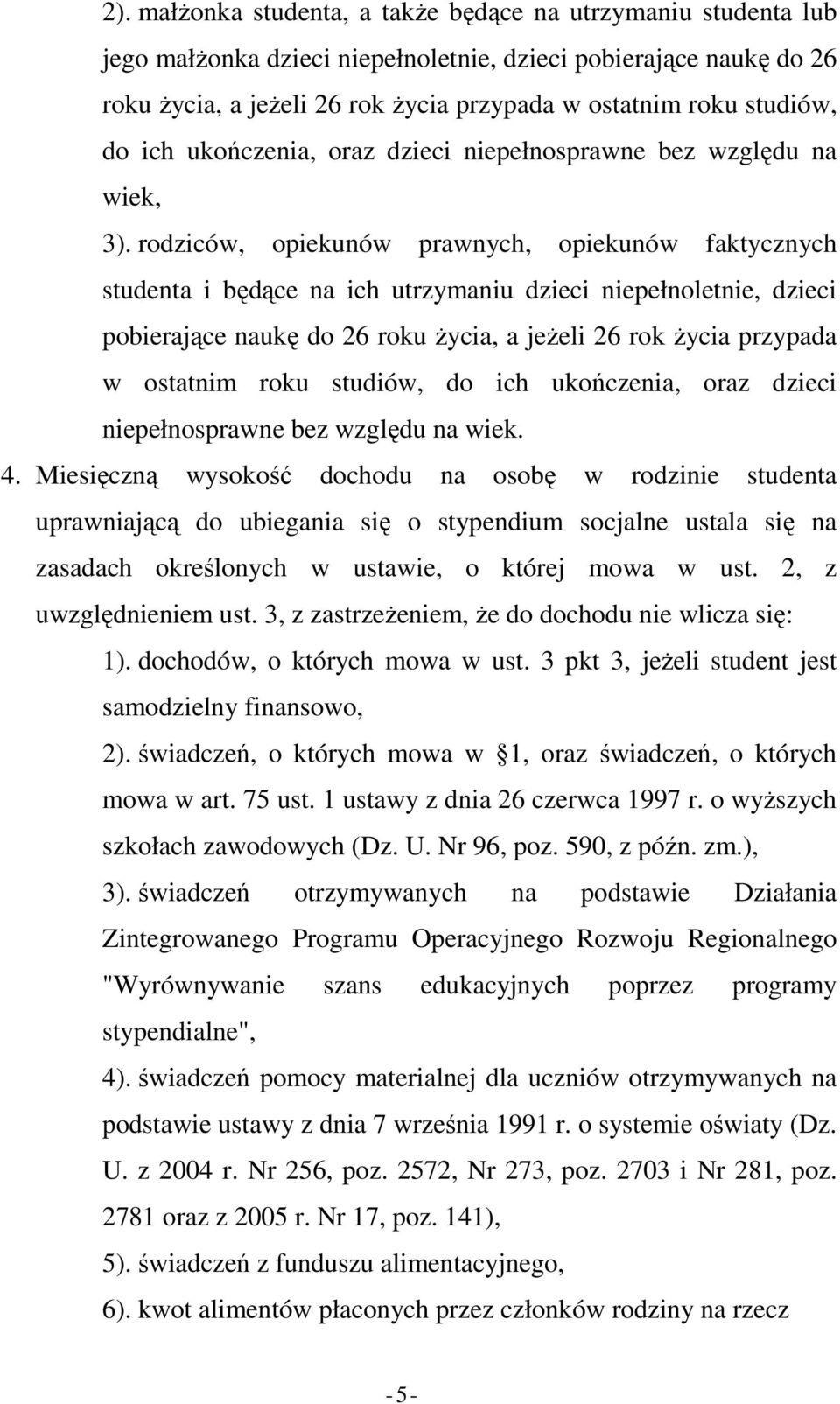 2). małżonka studenta, a także będące na utrzymaniu studenta lub jego małżonka dzieci niepełnoletnie, dzieci pobierające naukę do 26 roku życia, a jeżeli 26 rok życia przypada w ostatnim roku studiów, do ich ukończenia, oraz dzieci niepełnosprawne bez względu na wiek,

3). rodziców, opiekunów prawnych, opiekunów faktycznych studenta i będące na ich utrzymaniu dzieci niepełnoletnie, dzieci pobierające naukę do 26 roku życia, a jeżeli 26 rok życia przypada w ostatnim roku studiów, do ich ukończenia, oraz dzieci niepełnosprawne bez względu na wiek.

4. Miesięczną wysokość dochodu na osobę w rodzinie studenta uprawniającą do ubiegania się o stypendium socjalne ustala się na zasadach określonych w ustawie, o której mowa w ust. 2, z uwzględnieniem ust. 3, z zastrzeżeniem, że do dochodu nie wlicza się:

1). dochodów, o których mowa w ust. 3 pkt 3, jeżeli student jest samodzielny finansowo,

2). świadczeń, o których mowa w 1, oraz świadczeń, o których mowa w art. 75 ust. 1 ustawy z dnia 26 czerwca 1997 r. o wyższych szkołach zawodowych (Dz. U. Nr 96, poz. 590, z późn. zm.),

3). świadczeń otrzymywanych na podstawie Działania Zintegrowanego Programu Operacyjnego Rozwoju Regionalnego "Wyrównywanie szans edukacyjnych poprzez programy stypendialne",

4). świadczeń pomocy materialnej dla uczniów otrzymywanych na podstawie ustawy z dnia 7 września 1991 r. o systemie oświaty (Dz. U. z 2004 r. Nr 256, poz. 2572, Nr 273, poz. 2703 i Nr 281, poz. 2781 oraz z 2005 r. Nr 17, poz. 141),

5). świadczeń z funduszu alimentacyjnego,

6). kwot alimentów płaconych przez członków rodziny na rzecz

- 5 -